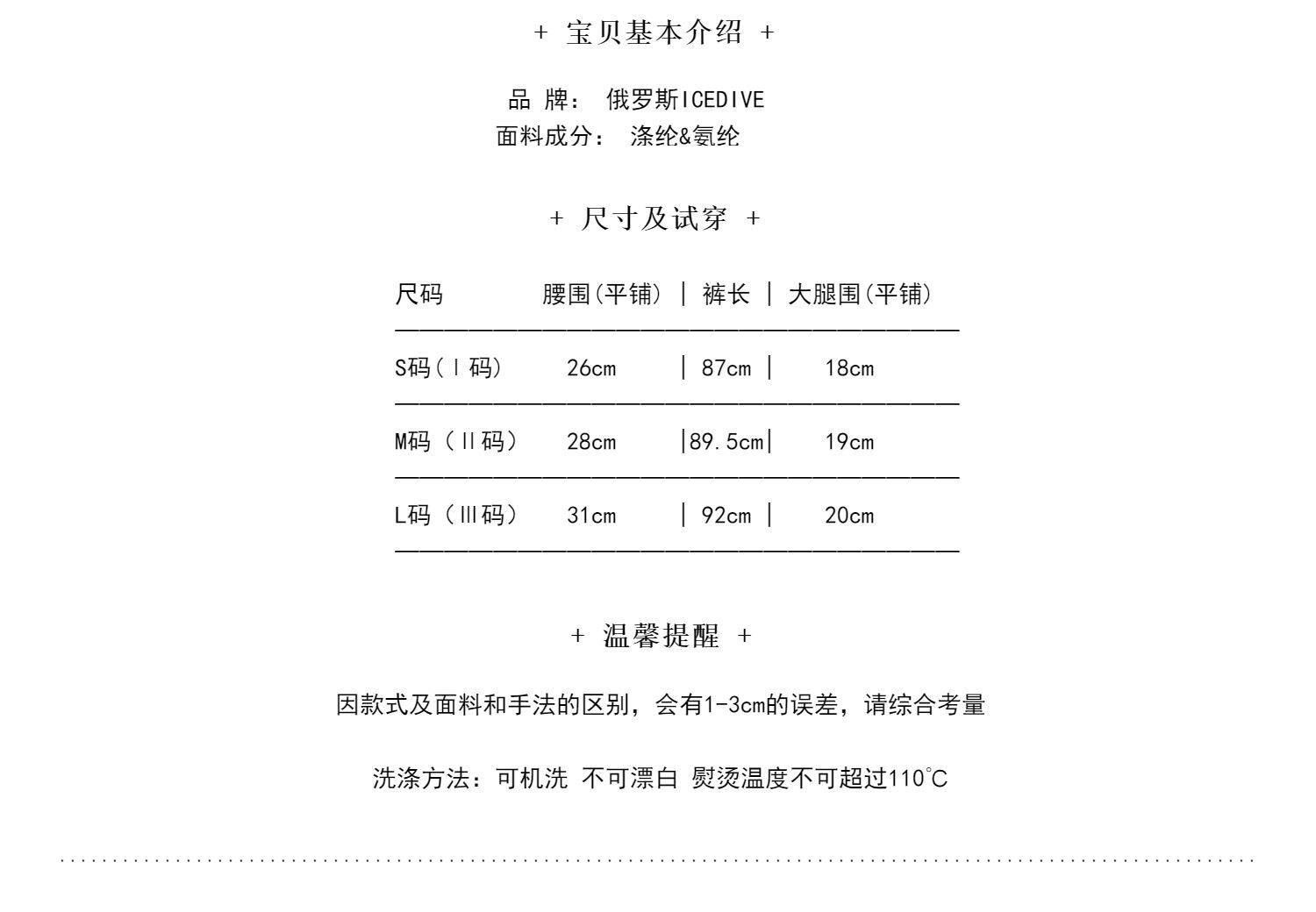 + 宝贝基本介绍 +

品 牌： 俄罗斯ICEDIVE
面料成分： 涤纶&氨纶

+ 尺寸及试穿 +

| 尺码 | 腰围(平铺) | 裤长 | 大腿围(平铺) |
|---|---|---|---|
| S码(Ⅰ码) | 26cm | 87cm | 18cm |
| M码（Ⅱ码） | 28cm | 89.5cm | 19cm |
| L码（Ⅲ码） | 31cm | 92cm | 20cm |

+ 温馨提醒 +

因款式及面料和手法的区别，会有1-3cm的误差，请综合考量

洗涤方法：可机洗 不可漂白 熨烫温度不可超过110℃